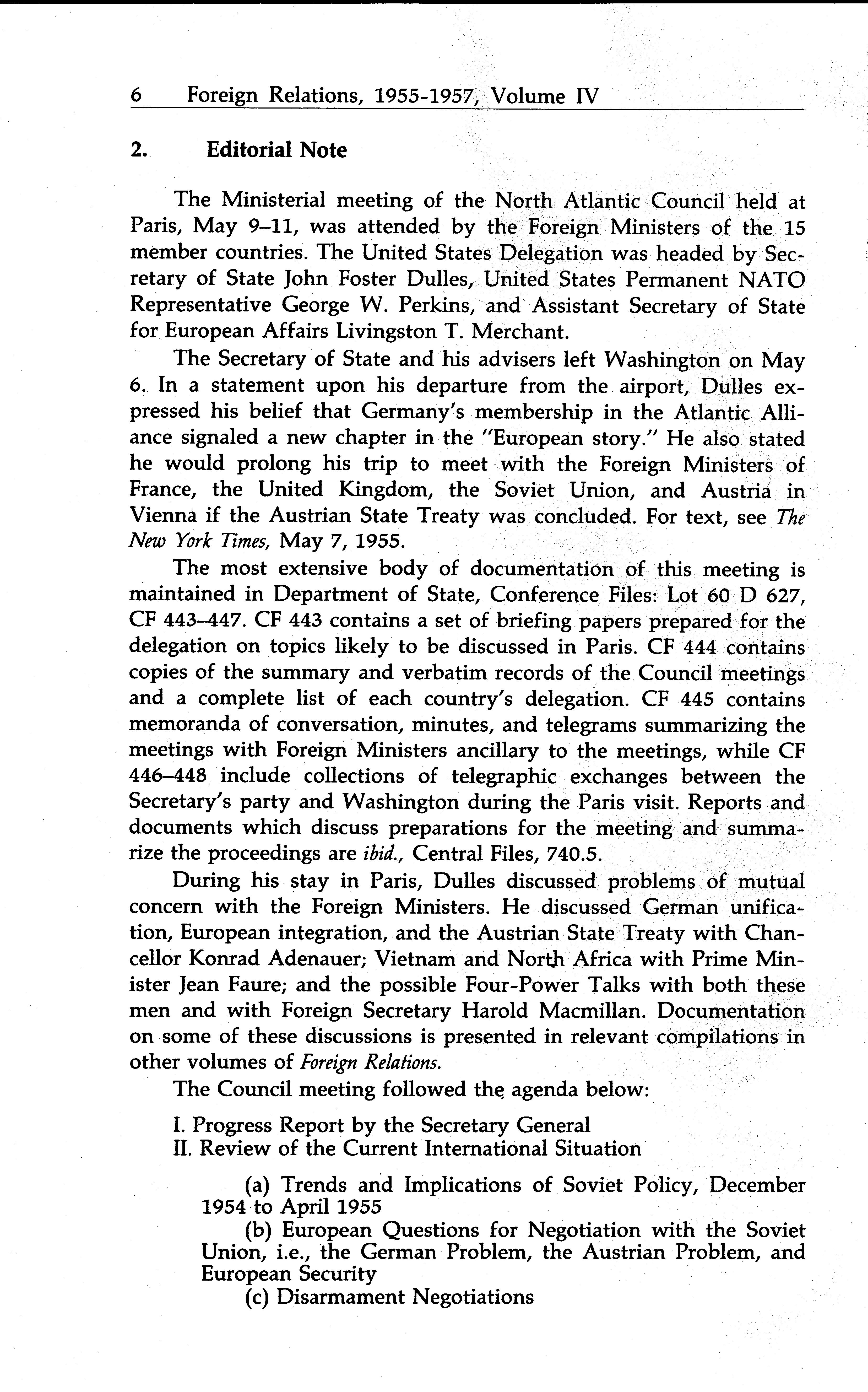 6 Foreign Relations, 1955-1957, Volume IV

2. Editorial Note

The Ministerial meeting of the North Atlantic Council held at Paris, May 9–11, was attended by the Foreign Ministers of the 15 member countries. The United States Delegation was headed by Secretary of State John Foster Dulles, United States Permanent NATO Representative George W. Perkins, and Assistant Secretary of State for European Affairs Livingston T. Merchant.

The Secretary of State and his advisers left Washington on May 6. In a statement upon his departure from the airport, Dulles expressed his belief that Germany's membership in the Atlantic Alliance signaled a new chapter in the "European story." He also stated he would prolong his trip to meet with the Foreign Ministers of France, the United Kingdom, the Soviet Union, and Austria in Vienna if the Austrian State Treaty was concluded. For text, see The New York Times, May 7, 1955.

The most extensive body of documentation of this meeting is maintained in Department of State, Conference Files: Lot 60 D 627, CF 443–447. CF 443 contains a set of briefing papers prepared for the delegation on topics likely to be discussed in Paris. CF 444 contains copies of the summary and verbatim records of the Council meetings and a complete list of each country's delegation. CF 445 contains memoranda of conversation, minutes, and telegrams summarizing the meetings with Foreign Ministers ancillary to the meetings, while CF 446–448 include collections of telegraphic exchanges between the Secretary's party and Washington during the Paris visit. Reports and documents which discuss preparations for the meeting and summarize the proceedings are ibid., Central Files, 740.5.

During his stay in Paris, Dulles discussed problems of mutual concern with the Foreign Ministers. He discussed German unification, European integration, and the Austrian State Treaty with Chancellor Konrad Adenauer; Vietnam and North Africa with Prime Minister Jean Faure; and the possible Four-Power Talks with both these men and with Foreign Secretary Harold Macmillan. Documentation on some of these discussions is presented in relevant compilations in other volumes of Foreign Relations.

The Council meeting followed the agenda below:

I. Progress Report by the Secretary General
II. Review of the Current International Situation

(a) Trends and Implications of Soviet Policy, December 1954 to April 1955
(b) European Questions for Negotiation with the Soviet Union, i.e., the German Problem, the Austrian Problem, and European Security
(c) Disarmament Negotiations